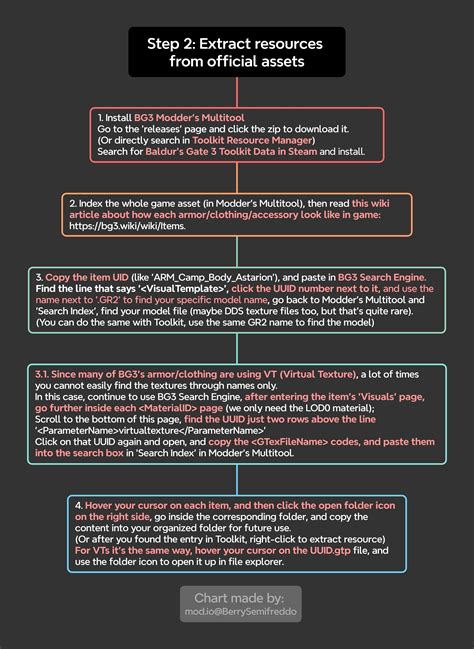 Step 2: Extract resources from official assets

1. Install BG3 Modder's Multitool
Go to the 'releases' page and click the zip to download it.
(Or directly search in Toolkit Resource Manager)
Search for Baldur's Gate 3 Toolkit Data in Steam and install.

2. Index the whole game asset (in Modder's Multitool), then read this wiki article about how each armor/clothing/accessory look like in game: https://bg3.wiki/wiki/Items.

3. Copy the item UID (like 'ARM_Camp_Body_Astarion'), and paste in BG3 Search Engine. Find the line that says '<VisualTemplate>', click the UUID number next to it, and use the name next to '.GR2' to find your specific model name, go back to Modder's Multitool and 'Search Index', find your model file (maybe DDS texture files too, but that's quite rare). (You can do the same with Toolkit, use the same GR2 name to find the model)

3.1. Since many of BG3's armor/clothing are using VT (Virtual Texture), a lot of times you cannot easily find the textures through names only.
In this case, continue to use BG3 Search Engine, after entering the item's 'Visuals' page, go further inside each <MaterialID> page (we only need the LOD0 material);
Scroll to the bottom of this page, find the UUID just two rows above the line '<ParameterName>virtualtexture</ParameterName>'
Click on that UUID again and open, and copy the <GTexFileName> codes, and paste them into the search box in 'Search Index' in Modder's Multitool.

4. Hover your cursor on each item, and then click the open folder icon on the right side, go inside the corresponding folder, and copy the content into your organized folder for future use.
(Or after you found the entry in Toolkit, right-click to extract resource)
For VTs it's the same way, hover your cursor on the UUID.gtp file, and use the folder icon to open it up in file explorer.

Chart made by:
mod.io@BerrySemifreddo